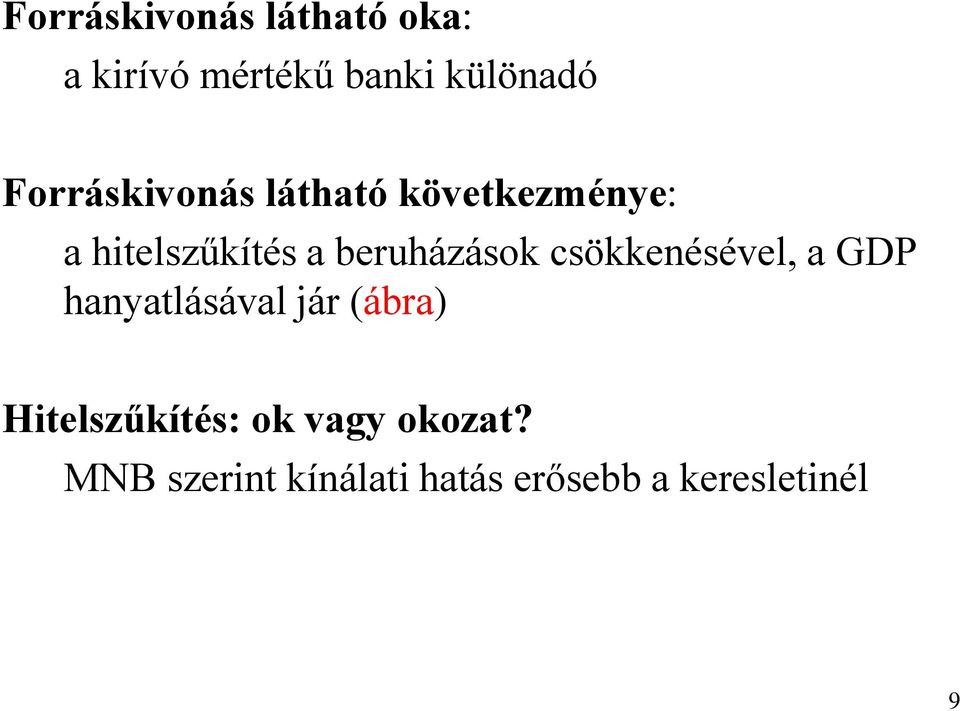 Forráskivonás látható oka:

a kirívó mértékű banki különadó

Forráskivonás látható következménye:

a hitelszűkítés a beruházások csökkenésével, a GDP hanyatlásával jár (ábra)

Hitelszűkítés: ok vagy okozat?

MNB szerint kínálati hatás erősebb a keresletinél

9